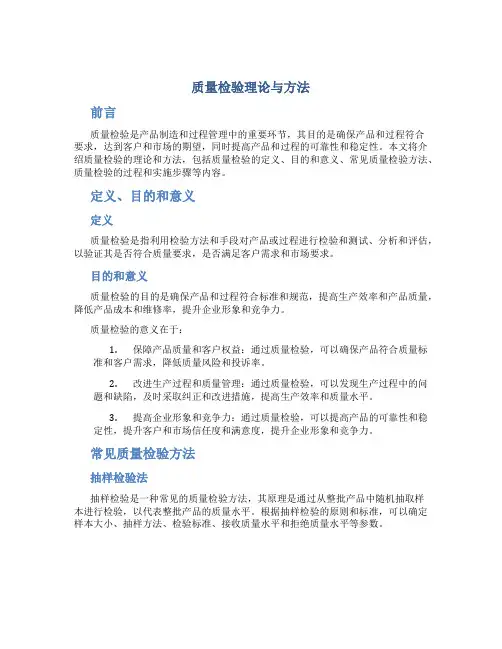 质量检验理论与方法

前言

质量检验是产品制造和过程管理中的重要环节，其目的是确保产品和过程符合要求，达到客户和市场的期望，同时提高产品和过程的可靠性和稳定性。本文将介绍质量检验的理论和方法，包括质量检验的定义、目的和意义、常见质量检验方法、质量检验的过程和实施步骤等内容。

定义、目的和意义

定义

质量检验是指利用检验方法和手段对产品或过程进行检验和测试、分析和评估，以验证其是否符合质量要求，是否满足客户需求和市场要求。

目的和意义

质量检验的目的是确保产品和过程符合标准和规范，提高生产效率和产品质量，降低产品成本和维修率，提升企业形象和竞争力。

质量检验的意义在于：

1. 保障产品质量和客户权益：通过质量检验，可以确保产品符合质量标准和客户需求，降低质量风险和投诉率。

2. 改进生产过程和质量管理：通过质量检验，可以发现生产过程中的问题和缺陷，及时采取纠正和改进措施，提高生产效率和质量水平。

3. 提高企业形象和竞争力：通过质量检验，可以提高产品的可靠性和稳定性，提升客户和市场信任度和满意度，提升企业形象和竞争力。

常见质量检验方法

抽样检验法

抽样检验是一种常见的质量检验方法，其原理是通过从整批产品中随机抽取样本进行检验，以代表整批产品的质量水平。根据抽样检验的原则和标准，可以确定样本大小、抽样方法、检验标准、接收质量水平和拒绝质量水平等参数。